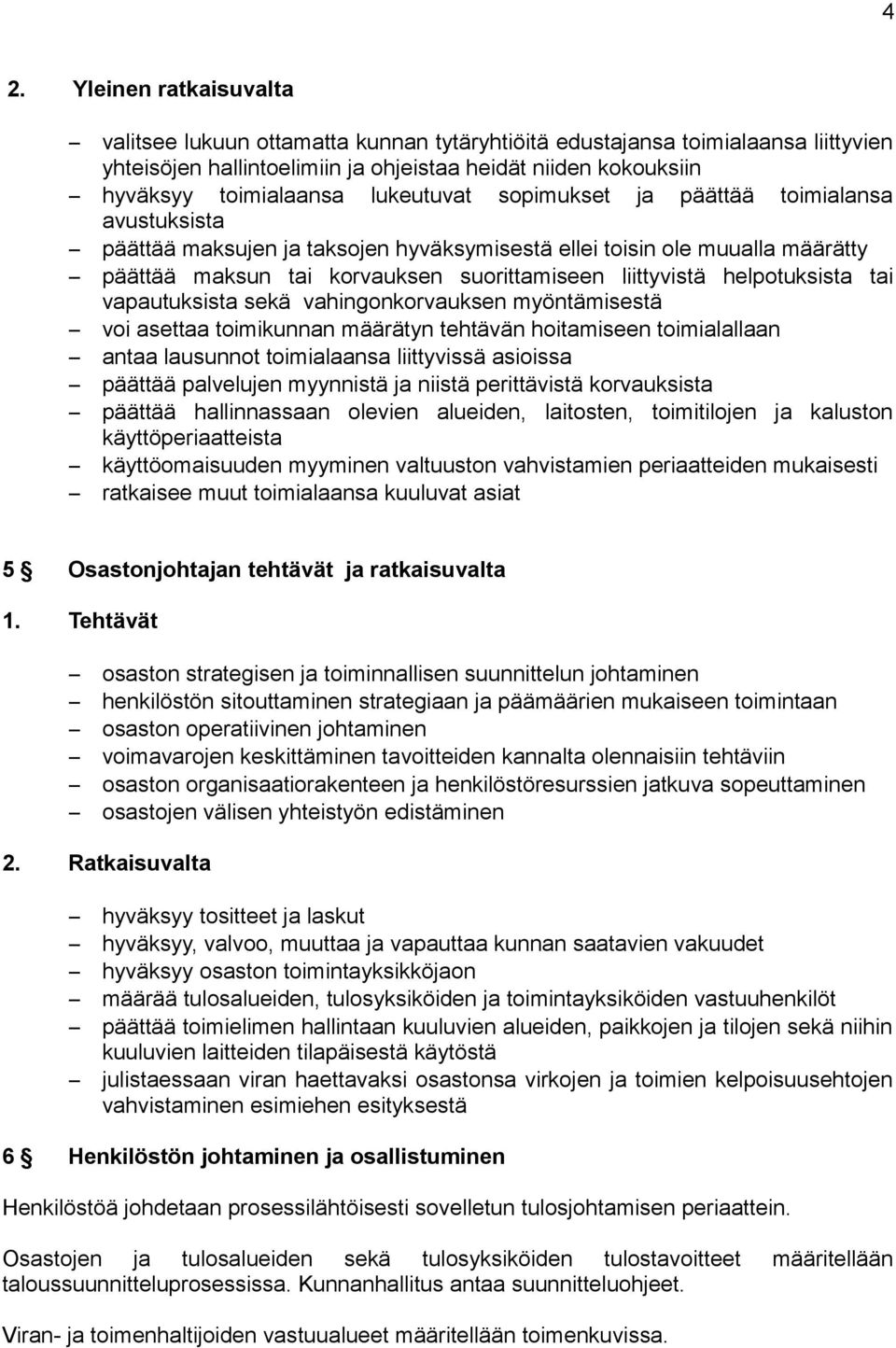 4

2. Yleinen ratkaisuvalta

– valitsee lukuun ottamatta kunnan tytäryhtiöitä edustajansa toimialaansa liittyvien yhteisöjen hallintoelimiin ja ohjeistaa heidät niiden kokouksiin
– hyväksyy toimialaansa lukeutuvat sopimukset ja päättää toimialansa avustuksista
– päättää maksujen ja taksojen hyväksymisestä ellei toisin ole muualla määrätty
– päättää maksun tai korvauksen suorittamiseen liittyvistä helpotuksista tai vapautuksista sekä vahingonkorvauksen myöntämisestä
– voi asettaa toimikunnan määrätyn tehtävän hoitamiseen toimialallaan
– antaa lausunnot toimialaansa liittyvissä asioissa
– päättää palvelujen myynnistä ja niistä perittävistä korvauksista
– päättää hallinnassaan olevien alueiden, laitosten, toimitilojen ja kaluston käyttöperiaatteista
– käyttöomaisuuden myyminen valtuuston vahvistamien periaatteiden mukaisesti
– ratkaisee muut toimialaansa kuuluvat asiat

5 § Osastonjohtajan tehtävät ja ratkaisuvalta

1. Tehtävät

– osaston strategisen ja toiminnallisen suunnittelun johtaminen
– henkilöstön sitouttaminen strategiaan ja päämäärien mukaiseen toimintaan
– osaston operatiivinen johtaminen
– voimavarojen keskittäminen tavoitteiden kannalta olennaisiin tehtäviin
– osaston organisaatiorakenteen ja henkilöstöresurssien jatkuva sopeuttaminen
– osastojen välisen yhteistyön edistäminen

2. Ratkaisuvalta

– hyväksyy tositteet ja laskut
– hyväksyy, valvoo, muuttaa ja vapauttaa kunnan saatavien vakuudet
– hyväksyy osaston toimintayksikköjaon
– määrää tulosalueiden, tulosyksiköiden ja toimintayksiköiden vastuuhenkilöt
– päättää toimielimen hallintaan kuuluvien alueiden, paikkojen ja tilojen sekä niihin kuuluvien laitteiden tilapäisestä käytöstä
– julistaessaan viran haettavaksi osastonsa virkojen ja toimien kelpoisuusehtojen vahvistaminen esimiehen esityksestä

6 § Henkilöstön johtaminen ja osallistuminen

Henkilöstöä johdetaan prosessilähtöisesti sovelletun tulosjohtamisen periaattein.

Osastojen ja tulosalueiden sekä tulosyksiköiden tulostavoitteet määritellään taloussuunnitteluprosessissa. Kunnanhallitus antaa suunnitteluohjeet.

Viran- ja toimenhaltijoiden vastuualueet määritellään toimenkuvissa.